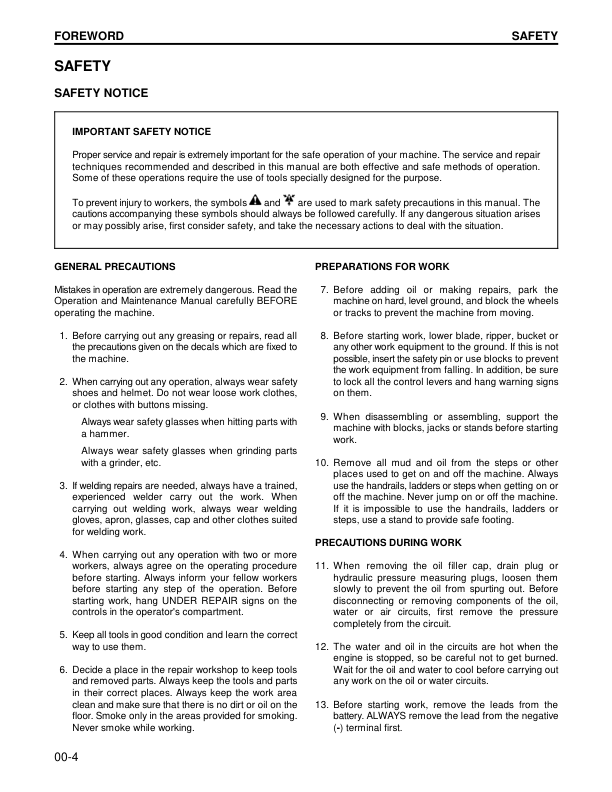 FOREWORD SAFETY

SAFETY

SAFETY NOTICE

IMPORTANT SAFETY NOTICE

Proper service and repair is extremely important for the safe operation of your machine. The service and repair techniques recommended and described in this manual are both effective and safe methods of operation. Some of these operations require the use of tools specially designed for the purpose.

To prevent injury to workers, the symbols and are used to mark safety precautions in this manual. The cautions accompanying these symbols should always be followed carefully. If any dangerous situation arises or may possibly arise, first consider safety, and take the necessary actions to deal with the situation.

GENERAL PRECAUTIONS

Mistakes in operation are extremely dangerous. Read the Operation and Maintenance Manual carefully BEFORE operating the machine.

1. Before carrying out any greasing or repairs, read all the precautions given on the decals which are fixed to the machine.

2. When carrying out any operation, always wear safety shoes and helmet. Do not wear loose work clothes, or clothes with buttons missing.

Always wear safety glasses when hitting parts with a hammer.

Always wear safety glasses when grinding parts with a grinder, etc.

3. If welding repairs are needed, always have a trained, experienced welder carry out the work. When carrying out welding work, always wear welding gloves, apron, glasses, cap and other clothes suited for welding work.

4. When carrying out any operation with two or more workers, always agree on the operating procedure before starting. Always inform your fellow workers before starting any step of the operation. Before starting work, hang UNDER REPAIR signs on the controls in the operator's compartment.

5. Keep all tools in good condition and learn the correct way to use them.

6. Decide a place in the repair workshop to keep tools and removed parts. Always keep the tools and parts in their correct places. Always keep the work area clean and make sure that there is no dirt or oil on the floor. Smoke only in the areas provided for smoking. Never smoke while working.

PREPARATIONS FOR WORK

7. Before adding oil or making repairs, park the machine on hard, level ground, and block the wheels or tracks to prevent the machine from moving.

8. Before starting work, lower blade, ripper, bucket or any other work equipment to the ground. If this is not possible, insert the safety pin or use blocks to prevent the work equipment from falling. In addition, be sure to lock all the control levers and hang warning signs on them.

9. When disassembling or assembling, support the machine with blocks, jacks or stands before starting work.

10. Remove all mud and oil from the steps or other places used to get on and off the machine. Always use the handrails, ladders or steps when getting on or off the machine. Never jump on or off the machine. If it is impossible to use the handrails, ladders or steps, use a stand to provide safe footing.

PRECAUTIONS DURING WORK

11. When removing the oil filler cap, drain plug or hydraulic pressure measuring plugs, loosen them slowly to prevent the oil from spurting out. Before disconnecting or removing components of the oil, water or air circuits, first remove the pressure completely from the circuit.

12. The water and oil in the circuits are hot when the engine is stopped, so be careful not to get burned. Wait for the oil and water to cool before carrying out any work on the oil or water circuits.

13. Before starting work, remove the leads from the battery. ALWAYS remove the lead from the negative (-) terminal first.

00-4